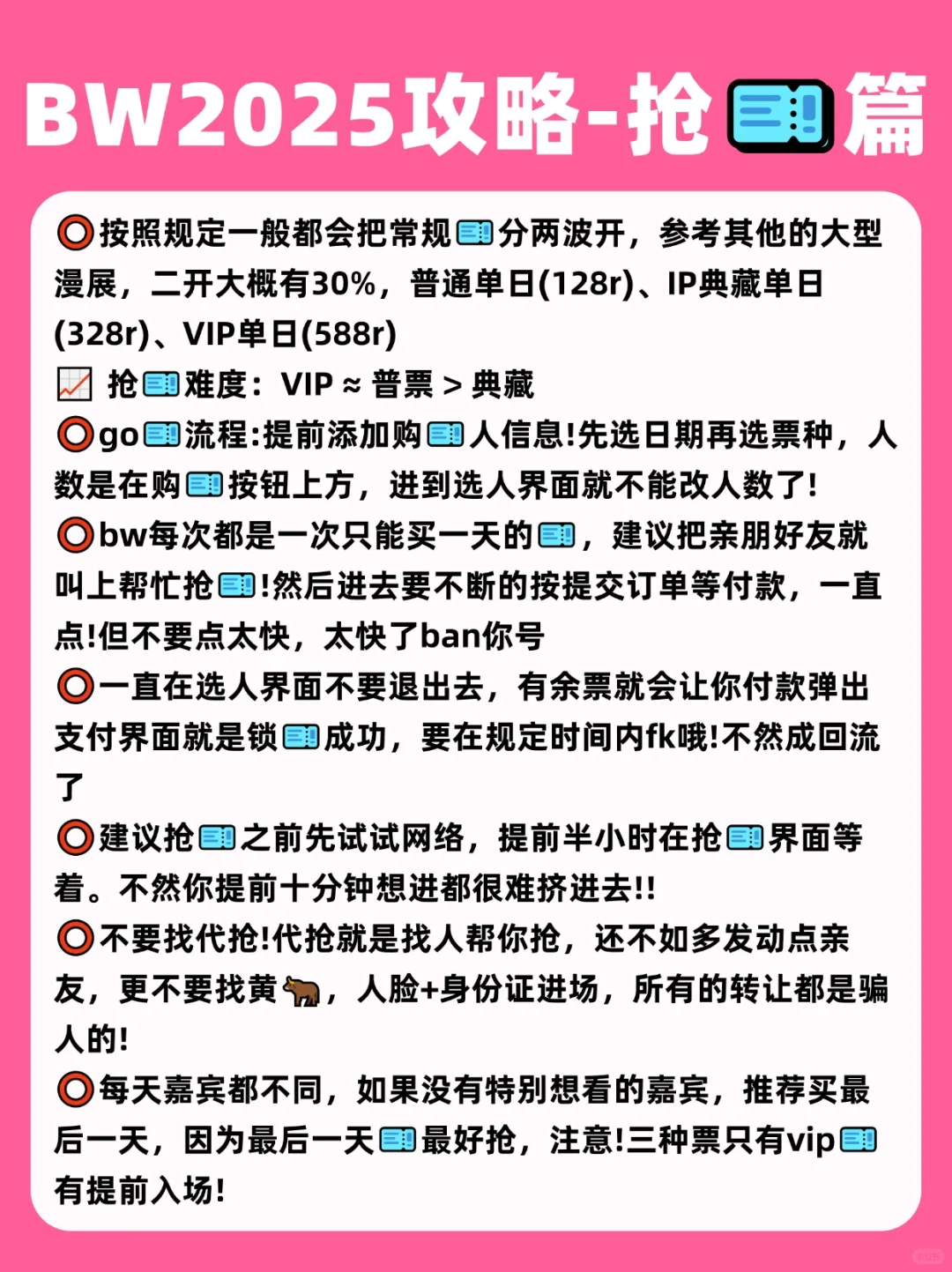 BW2025攻略-抢🎫篇

⭕按照规定一般都会把常规🎫分两波开，参考其他的大型漫展，二开大概有30%，普通单日(128r)、IP典藏单日(328r)、VIP单日(588r)
📈 抢🎫难度：VIP ≈ 普票 > 典藏
⭕go🎫流程:提前添加购🎫人信息!先选日期再选票种，人数是在购🎫按钮上方，进到选人界面就不能改人数了!
⭕bw每次都是一次只能买一天的🎫，建议把亲朋好友就叫上帮忙抢🎫!然后进去要不断的按提交订单等付款，一直点!但不要点太快，太快了ban你号
⭕一直在选人界面不要退出去，有余票就会让你付款弹出支付界面就是锁🎫成功，要在规定时间内fk哦!不然成回流了
⭕建议抢🎫之前先试试网络，提前半小时在抢🎫界面等着。不然你提前十分钟想进都很难挤进去!!
⭕不要找代抢!代抢就是找人帮你抢，还不如多发动点亲友，更不要找黄🐂，人脸+身份证进场，所有的转让都是骗人的!
⭕每天嘉宾都不同，如果没有特别想看的嘉宾，推荐买最后一天，因为最后一天🎫最好抢，注意!三种票只有vip🎫有提前入场!